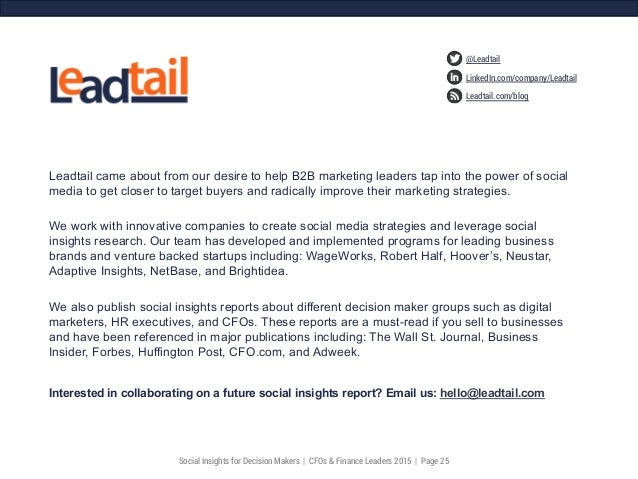 Leadtail

@Leadtail
LinkedIn.com/company/Leadtail
Leadtail.com/blog

Leadtail came about from our desire to help B2B marketing leaders tap into the power of social media to get closer to target buyers and radically improve their marketing strategies.

We work with innovative companies to create social media strategies and leverage social insights research. Our team has developed and implemented programs for leading business brands and venture backed startups including: WageWorks, Robert Half, Hoover's, Neustar, Adaptive Insights, NetBase, and Brightidea.

We also publish social insights reports about different decision maker groups such as digital marketers, HR executives, and CFOs. These reports are a must-read if you sell to businesses and have been referenced in major publications including: The Wall St. Journal, Business Insider, Forbes, Huffington Post, CFO.com, and Adweek.

Interested in collaborating on a future social insights report? Email us: hello@leadtail.com

Social Insights for Decision Makers | CFOs & Finance Leaders 2015 | Page 25